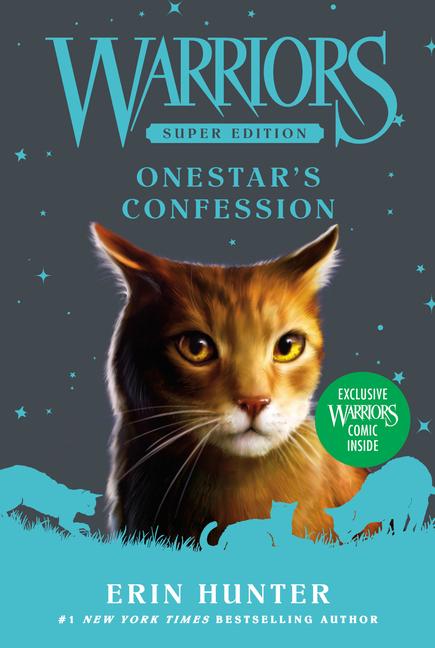 WARRIORS
SUPER EDITION
ONESTAR'S CONFESSION

EXCLUSIVE WARRIORS COMIC INSIDE

ERIN HUNTER
#1 NEW YORK TIMES BESTSELLING AUTHOR